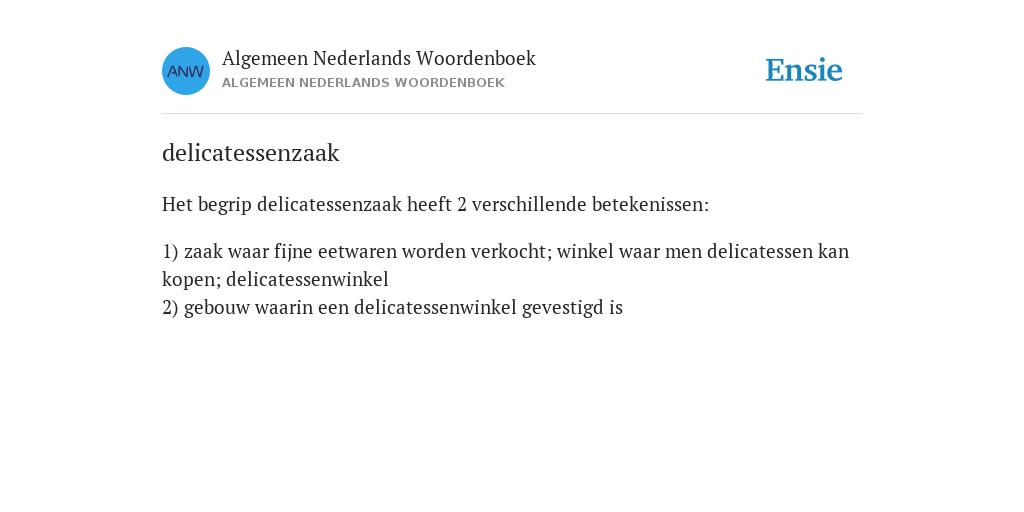 ANW

Algemeen Nederlands Woordenboek
ALGEMEEN NEDERLANDS WOORDENBOEK

Ensie

delicatessenzaak

Het begrip delicatessenzaak heeft 2 verschillende betekenissen:

1) zaak waar fijne eetwaren worden verkocht; winkel waar men delicatessen kan kopen; delicatessenwinkel
2) gebouw waarin een delicatessenwinkel gevestigd is